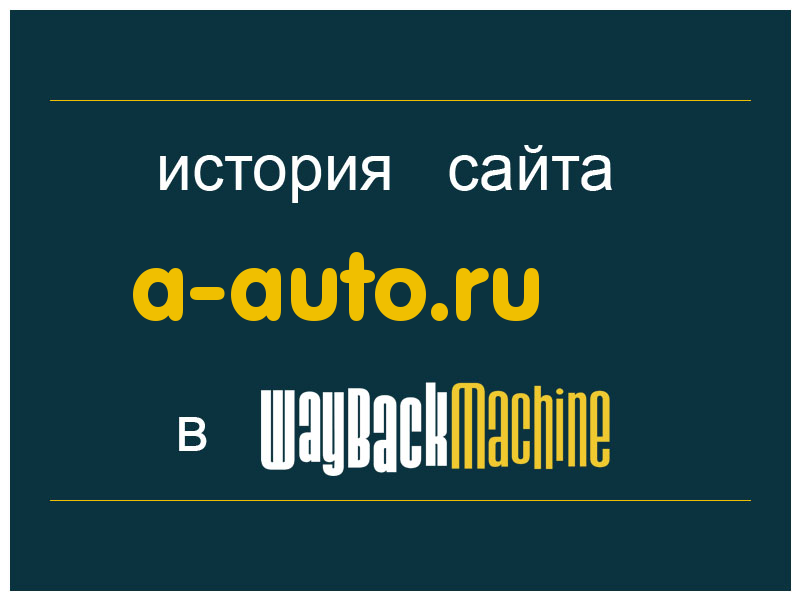 история сайта

a-auto.ru

в WayBackMachine